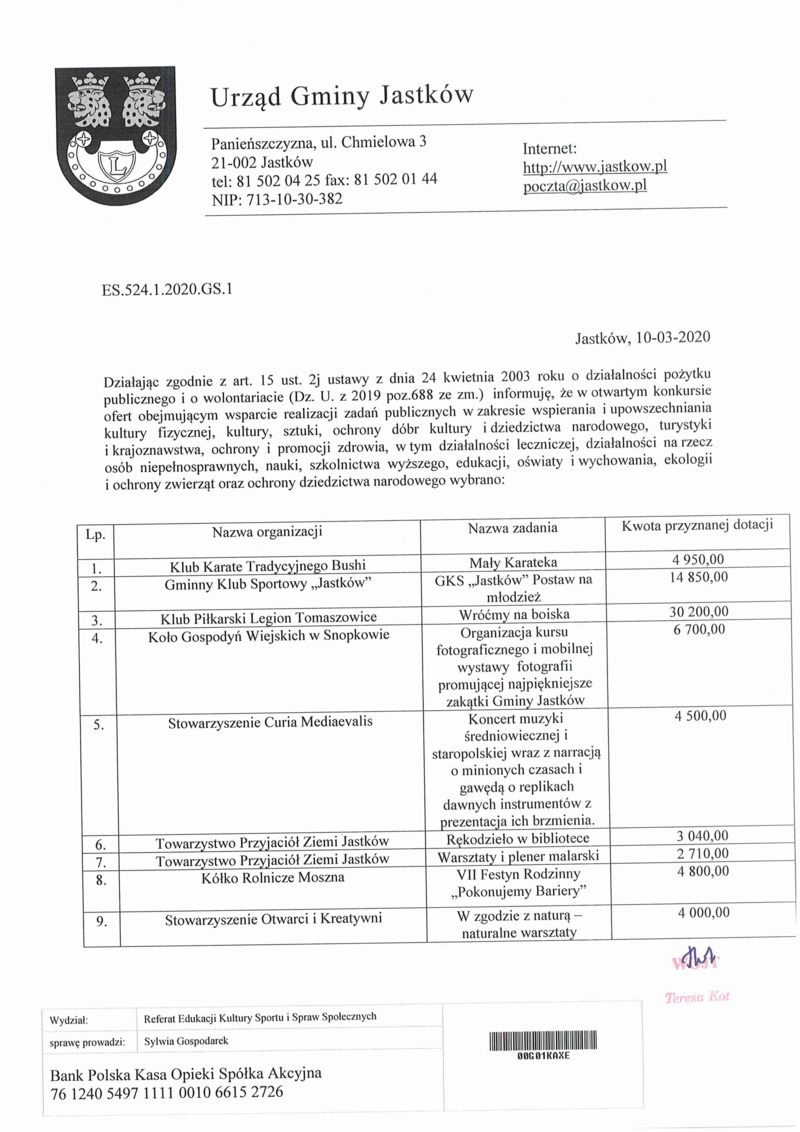 Urząd Gminy Jastków

Panieńszczyzna, ul. Chmielowa 3
21-002 Jastków
tel: 81 502 04 25 fax: 81 502 01 44
NIP: 713-10-30-382

Internet:
http://www.jastkow.pl
poczta@jastkow.pl

ES.524.1.2020.GS.1

Jastków, 10-03-2020

Działając zgodnie z art. 15 ust. 2j ustawy z dnia 24 kwietnia 2003 roku o działalności pożytku publicznego i o wolontariacie (Dz. U. z 2019 poz.688 ze zm.) informuję, że w otwartym konkursie ofert obejmującym wsparcie realizacji zadań publicznych w zakresie wspierania i upowszechniania kultury fizycznej, kultury, sztuki, ochrony dóbr kultury i dziedzictwa narodowego, turystyki i krajoznawstwa, ochrony i promocji zdrowia, w tym działalności leczniczej, działalności na rzecz osób niepełnosprawnych, nauki, szkolnictwa wyższego, edukacji, oświaty i wychowania, ekologii i ochrony zwierząt oraz ochrony dziedzictwa narodowego wybrano:

| Lp. | Nazwa organizacji | Nazwa zadania | Kwota przyznanej dotacji |
|---|---|---|---|
| 1. | Klub Karate Tradycyjnego Bushi | Mały Karateka | 4 950,00 |
| 2. | Gminny Klub Sportowy „Jastków" | GKS „Jastków" Postaw na młodzież | 14 850,00 |
| 3. | Klub Piłkarski Legion Tomaszowice | Wróćmy na boiska | 30 200,00 |
| 4. | Koło Gospodyń Wiejskich w Snopkowie | Organizacja kursu fotograficznego i mobilnej wystawy fotografii promującej najpiękniejsze zakątki Gminy Jastków | 6 700,00 |
| 5. | Stowarzyszenie Curia Mediaevalis | Koncert muzyki średniowiecznej i staropolskiej wraz z narracją o minionych czasach i gawędą o replikach dawnych instrumentów z prezentacja ich brzmienia. | 4 500,00 |
| 6. | Towarzystwo Przyjaciół Ziemi Jastków | Rękodzieło w bibliotece | 3 040,00 |
| 7. | Towarzystwo Przyjaciół Ziemi Jastków | Warsztaty i plener malarski | 2 710,00 |
| 8. | Kółko Rolnicze Moszna | VII Festyn Rodzinny „Pokonujemy Bariery" | 4 800,00 |
| 9. | Stowarzyszenie Otwarci i Kreatywni | W zgodzie z naturą – naturalne warsztaty | 4 000,00 |

WÓJT
Teresa Kot

| Wydział: | Referat Edukacji Kultury Sportu i Spraw Społecznych |
|---|---|
| sprawę prowadzi: | Sylwia Gospodarek |

00G01KAXE

Bank Polska Kasa Opieki Spółka Akcyjna
76 1240 5497 1111 0010 6615 2726